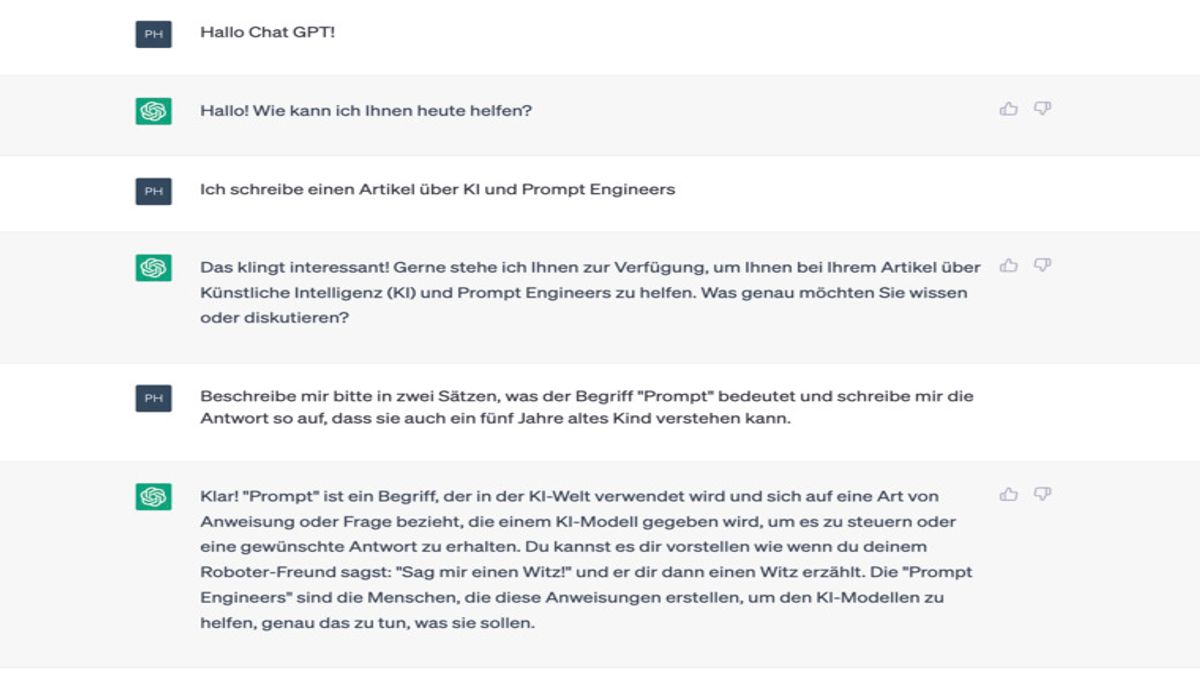 PH

Hallo Chat GPT!

Hallo! Wie kann ich Ihnen heute helfen?

PH

Ich schreibe einen Artikel über KI und Prompt Engineers

Das klingt interessant! Gerne stehe ich Ihnen zur Verfügung, um Ihnen bei Ihrem Artikel über Künstliche Intelligenz (KI) und Prompt Engineers zu helfen. Was genau möchten Sie wissen oder diskutieren?

PH

Beschreibe mir bitte in zwei Sätzen, was der Begriff "Prompt" bedeutet und schreibe mir die Antwort so auf, dass sie auch ein fünf Jahre altes Kind verstehen kann.

Klar! "Prompt" ist ein Begriff, der in der KI-Welt verwendet wird und sich auf eine Art von Anweisung oder Frage bezieht, die einem KI-Modell gegeben wird, um es zu steuern oder eine gewünschte Antwort zu erhalten. Du kannst es dir vorstellen wie wenn du deinem Roboter-Freund sagst: "Sag mir einen Witz!" und er dir dann einen Witz erzählt. Die "Prompt Engineers" sind die Menschen, die diese Anweisungen erstellen, um den KI-Modellen zu helfen, genau das zu tun, was sie sollen.